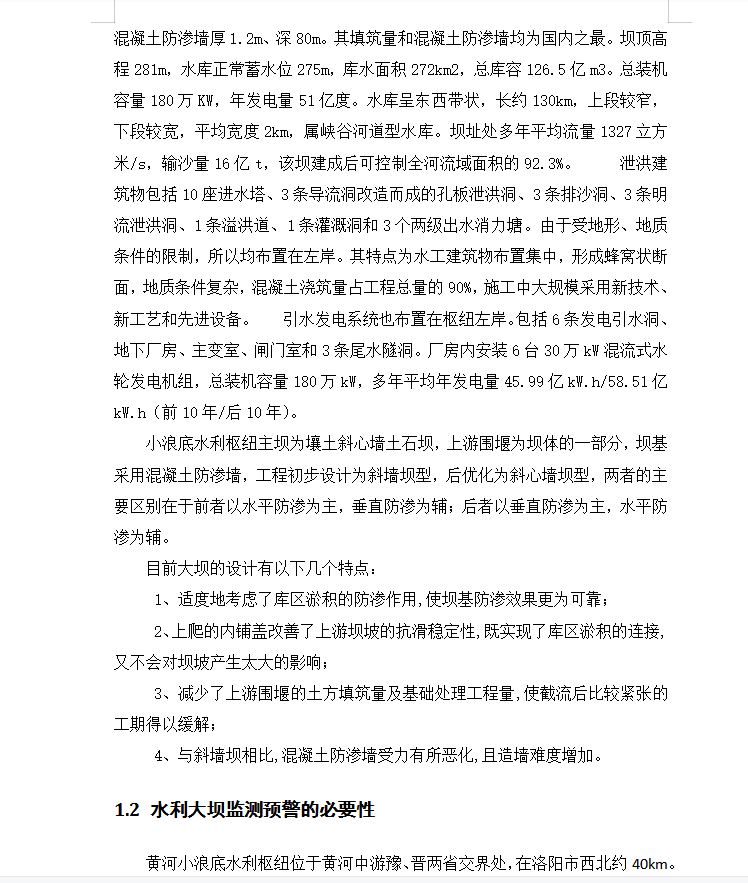 混凝土防渗墙厚 1.2m、深 80m。其填筑量和混凝土防渗墙均为国内之最。坝顶高程 281m，水库正常蓄水位 275m，库水面积 272km2，总库容 126.5 亿 m3。总装机容量 180 万 KW，年发电量 51 亿度。水库呈东西带状，长约 130km，上段较窄，下段较宽，平均宽度 2km，属峡谷河道型水库。坝址处多年平均流量 1327 立方米/s，输沙量 16 亿 t，该坝建成后可控制全河流域面积的 92.3%。　　泄洪建筑物包括 10 座进水塔、3 条导流洞改造而成的孔板泄洪洞、3 条排沙洞、3 条明流泄洪洞、1 条溢洪道、1 条灌溉洞和 3 个两级出水消力塘。由于受地形、地质条件的限制，所以均布置在左岸。其特点为水工建筑物布置集中，形成蜂窝状断面，地质条件复杂，混凝土浇筑量占工程总量的 90%，施工中大规模采用新技术、新工艺和先进设备。　　引水发电系统也布置在枢纽左岸。包括 6 条发电引水洞、地下厂房、主变室、闸门室和 3 条尾水隧洞。厂房内安装 6 台 30 万 kW 混流式水轮发电机组，总装机容量 180 万 kW，多年平均年发电量 45.99 亿 kW.h/58.51 亿 kW.h（前 10 年/后 10 年）。

小浪底水利枢纽主坝为壤土斜心墙土石坝，上游围堰为坝体的一部分，坝基采用混凝土防渗墙，工程初步设计为斜墙坝型，后优化为斜心墙坝型，两者的主要区别在于前者以水平防渗为主，垂直防渗为辅；后者以垂直防渗为主，水平防渗为辅。

目前大坝的设计有以下几个特点：

1、适度地考虑了库区淤积的防渗作用，使坝基防渗效果更为可靠；

2、上爬的内铺盖改善了上游坝坡的抗滑稳定性，既实现了库区淤积的连接，又不会对坝坡产生太大的影响；

3、减少了上游围堰的土方填筑量及基础处理工程量，使截流后比较紧张的工期得以缓解；

4、与斜墙坝相比，混凝土防渗墙受力有所恶化，且造墙难度增加。

1.2 水利大坝监测预警的必要性

黄河小浪底水利枢纽位于黄河中游豫、晋两省交界处，在洛阳市西北约 40km。